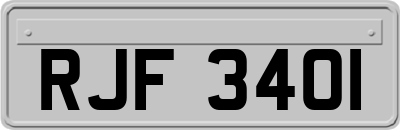 RJF 340I